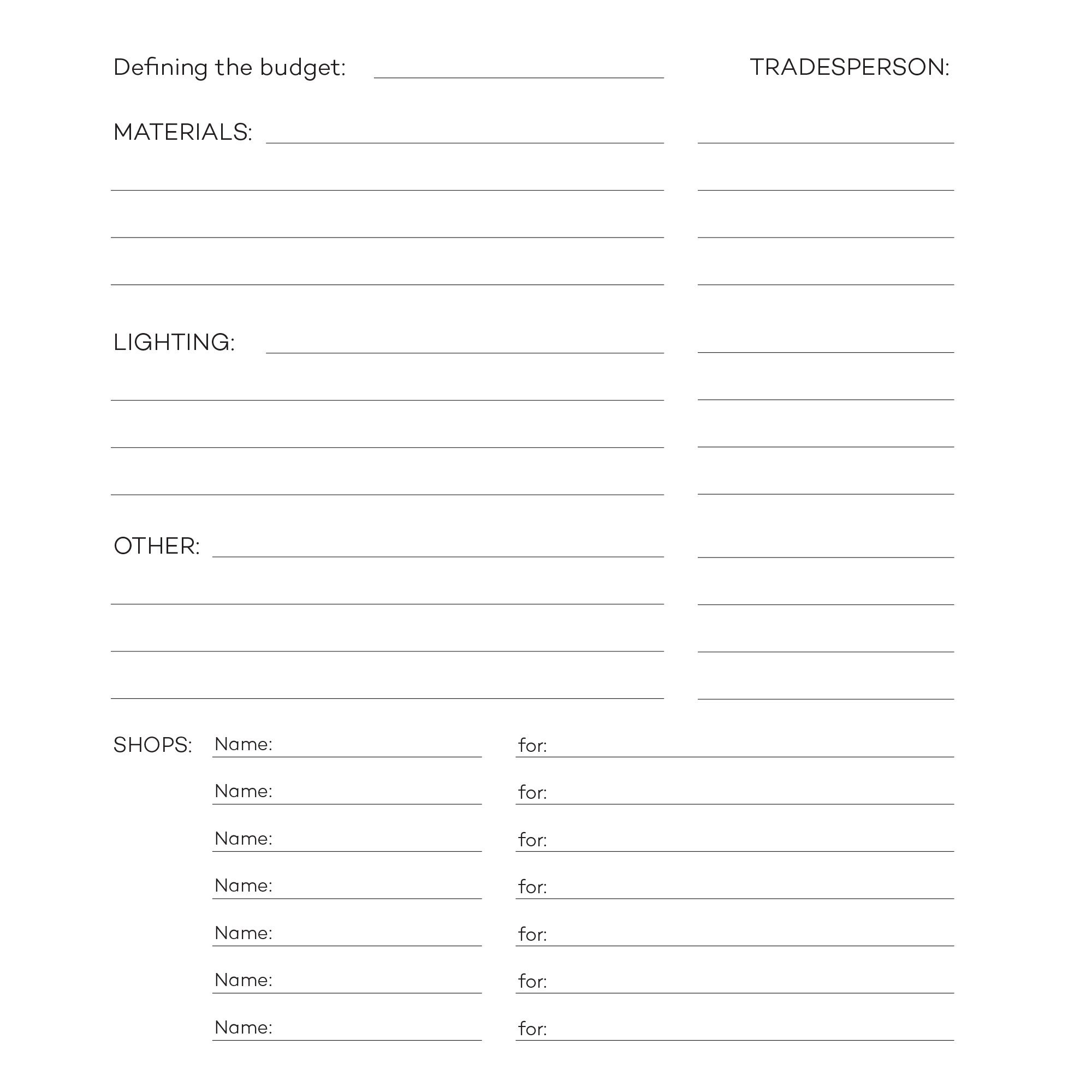 Defining the budget:

TRADESPERSON:

MATERIALS:

LIGHTING:

OTHER:

SHOPS: Name: for:

Name: for:

Name: for:

Name: for:

Name: for:

Name: for:

Name: for: